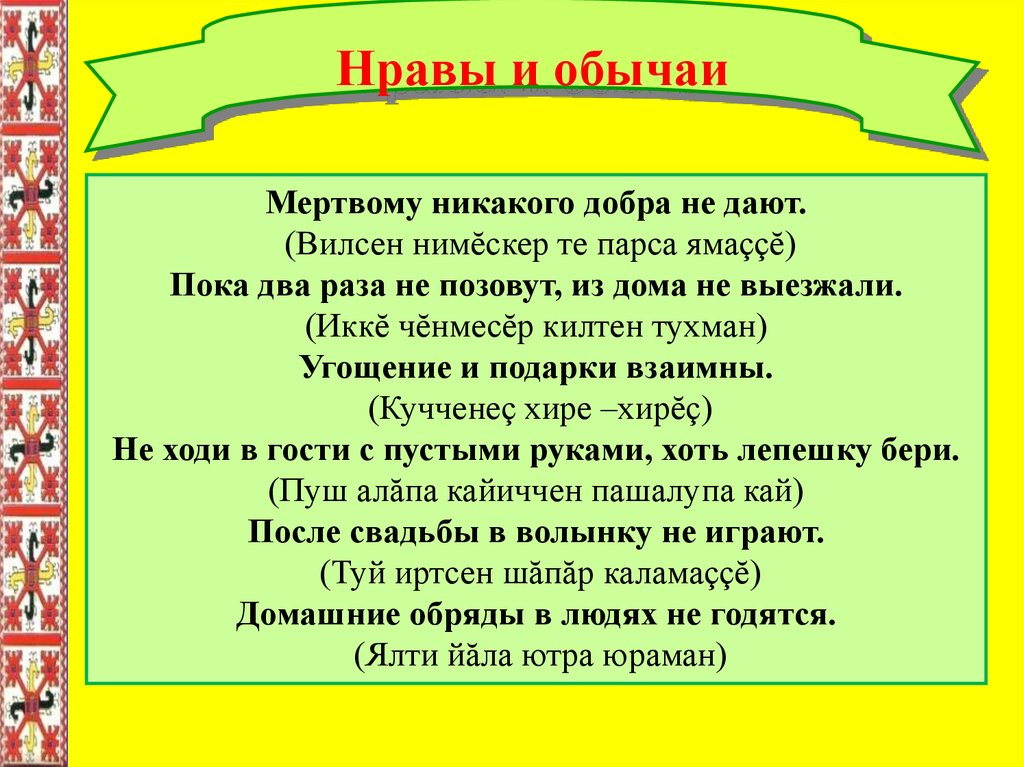 Нравы и обычаи

Мертвому никакого добра не дают.
(Вилсен нимĕскер те парса ямаççĕ)
Пока два раза не позовут, из дома не выезжали.
(Иккĕ чĕнмесĕр килтен тухман)
Угощение и подарки взаимны.
(Кучченеç хире –хирĕç)
Не ходи в гости с пустыми руками, хоть лепешку бери.
(Пуш алăпа кайиччен пашалупа кай)
После свадьбы в волынку не играют.
(Туй иртсен шăпăр каламаççĕ)
Домашние обряды в людях не годятся.
(Ялти йăла ютра юраман)